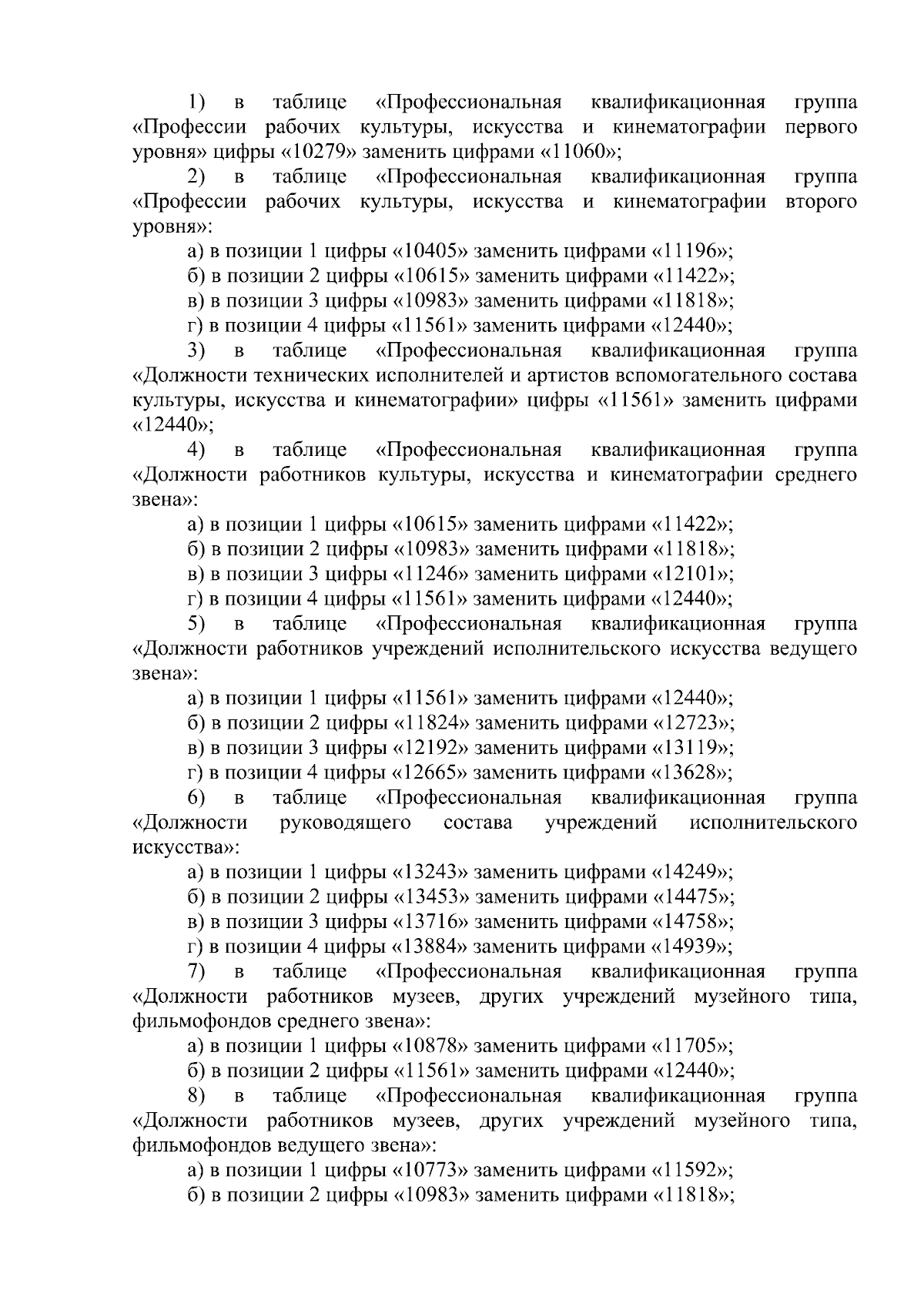 1) в таблице «Профессиональная квалификационная группа «Профессии рабочих культуры, искусства и кинематографии первого уровня» цифры «10279» заменить цифрами «11060»;

2) в таблице «Профессиональная квалификационная группа «Профессии рабочих культуры, искусства и кинематографии второго уровня»:

а) в позиции 1 цифры «10405» заменить цифрами «11196»;

б) в позиции 2 цифры «10615» заменить цифрами «11422»;

в) в позиции 3 цифры «10983» заменить цифрами «11818»;

г) в позиции 4 цифры «11561» заменить цифрами «12440»;

3) в таблице «Профессиональная квалификационная группа «Должности технических исполнителей и артистов вспомогательного состава культуры, искусства и кинематографии» цифры «11561» заменить цифрами «12440»;

4) в таблице «Профессиональная квалификационная группа «Должности работников культуры, искусства и кинематографии среднего звена»:

а) в позиции 1 цифры «10615» заменить цифрами «11422»;

б) в позиции 2 цифры «10983» заменить цифрами «11818»;

в) в позиции 3 цифры «11246» заменить цифрами «12101»;

г) в позиции 4 цифры «11561» заменить цифрами «12440»;

5) в таблице «Профессиональная квалификационная группа «Должности работников учреждений исполнительского искусства ведущего звена»:

а) в позиции 1 цифры «11561» заменить цифрами «12440»;

б) в позиции 2 цифры «11824» заменить цифрами «12723»;

в) в позиции 3 цифры «12192» заменить цифрами «13119»;

г) в позиции 4 цифры «12665» заменить цифрами «13628»;

6) в таблице «Профессиональная квалификационная группа «Должности руководящего состава учреждений исполнительского искусства»:

а) в позиции 1 цифры «13243» заменить цифрами «14249»;

б) в позиции 2 цифры «13453» заменить цифрами «14475»;

в) в позиции 3 цифры «13716» заменить цифрами «14758»;

г) в позиции 4 цифры «13884» заменить цифрами «14939»;

7) в таблице «Профессиональная квалификационная группа «Должности работников музеев, других учреждений музейного типа, фильмофондов среднего звена»:

а) в позиции 1 цифры «10878» заменить цифрами «11705»;

б) в позиции 2 цифры «11561» заменить цифрами «12440»;

8) в таблице «Профессиональная квалификационная группа «Должности работников музеев, других учреждений музейного типа, фильмофондов ведущего звена»:

а) в позиции 1 цифры «10773» заменить цифрами «11592»;

б) в позиции 2 цифры «10983» заменить цифрами «11818»;